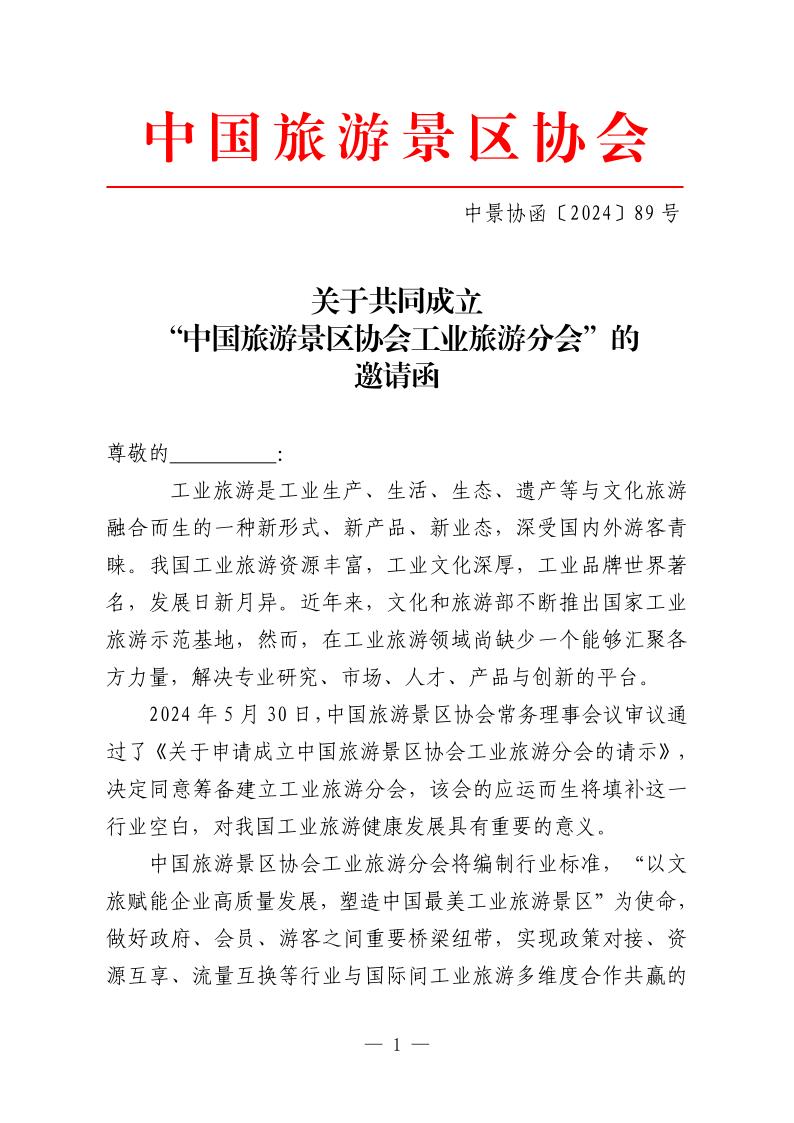 中国旅游景区协会

中景协函〔2024〕89号

关于共同成立
“中国旅游景区协会工业旅游分会”的
邀请函

尊敬的__________:

工业旅游是工业生产、生活、生态、遗产等与文化旅游融合而生的一种新形式、新产品、新业态，深受国内外游客青睐。我国工业旅游资源丰富，工业文化深厚，工业品牌世界著名，发展日新月异。近年来，文化和旅游部不断推出国家工业旅游示范基地，然而，在工业旅游领域尚缺少一个能够汇聚各方力量，解决专业研究、市场、人才、产品与创新的平台。

2024年5月30日,中国旅游景区协会常务理事会议审议通过了《关于申请成立中国旅游景区协会工业旅游分会的请示》，决定同意筹备建立工业旅游分会，该会的应运而生将填补这一行业空白，对我国工业旅游健康发展具有重要的意义。

中国旅游景区协会工业旅游分会将编制行业标准，“以文旅赋能企业高质量发展，塑造中国最美工业旅游景区”为使命，做好政府、会员、游客之间重要桥梁纽带，实现政策对接、资源互享、流量互换等行业与国际间工业旅游多维度合作共赢的

— 1 —